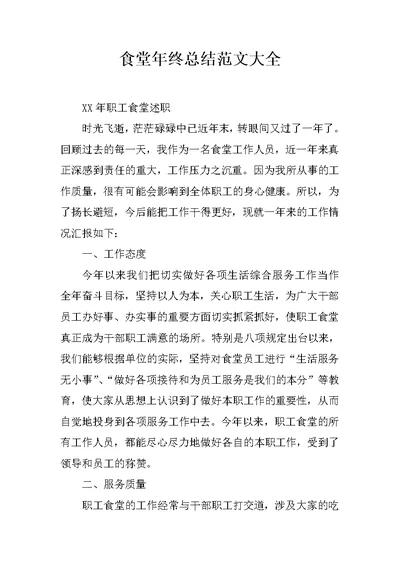 食堂年终总结范文大全

XX 年职工食堂述职

时光飞逝，茫茫碌碌中已近年末，转眼间又过了一年了。回顾过去的每一天，我作为一名食堂工作人员，近一年来真正深感到责任的重大，工作压力之沉重。因为我所从事的工作质量，很有可能会影响到全体职工的身心健康。所以，为了扬长避短，今后能把工作干得更好，现就一年来的工作情况汇报如下：

一、工作态度

今年以来我们把切实做好各项生活综合服务工作当作全年奋斗目标，坚持以人为本，关心职工生活，为广大干部员工办好事、办实事的重要方面切实抓紧抓好，使职工食堂真正成为干部职工满意的场所。特别是八项规定出台以来，我们能够根据单位的实际，坚持对食堂员工进行“生活服务无小事”、“做好各项接待和为员工服务是我们的本分”等教育，使大家从思想上认识到了做好本职工作的重要性，从而自觉地投身到各项服务工作中去。今年以来，职工食堂的所有工作人员，都能尽心尽力地做好各自的本职工作，受到了领导和员工的称赞。

二、服务质量

职工食堂的工作经常与干部职工打交道，涉及大家的吃